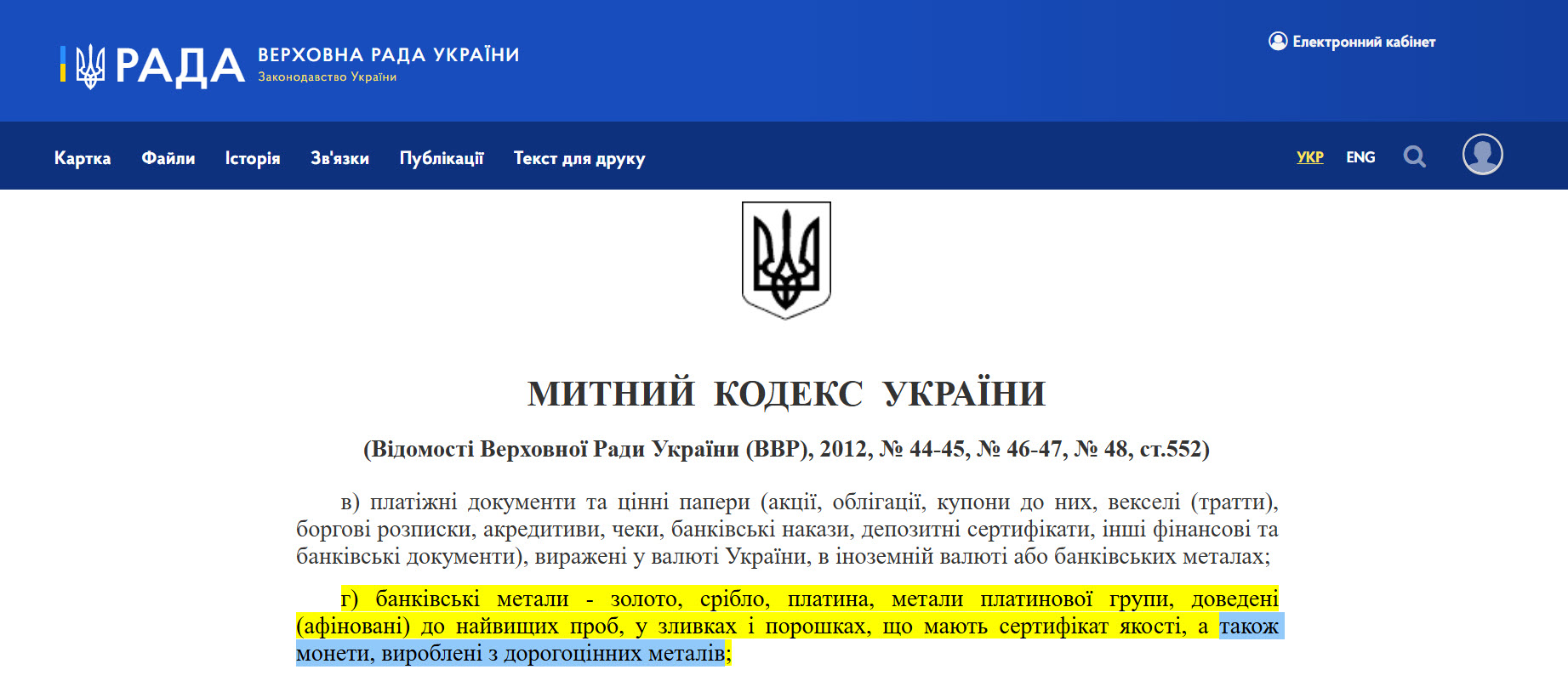 РАДА ВЕРХОВНА РАДА УКРАЇНИ
Законодавство України

Електронний кабінет

Картка Файли Історія Зв'язки Публікації Текст для друку

УКР ENG

МИТНИЙ КОДЕКС УКРАЇНИ

(Відомості Верховної Ради України (ВВР), 2012, № 44-45, № 46-47, № 48, ст.552)

в) платіжні документи та цінні папери (акції, облігації, купони до них, векселі (тратти), боргові розписки, акредитиви, чеки, банківські накази, депозитні сертифікати, інші фінансові та банківські документи), виражені у валюті України, в іноземній валюті або банківських металах;

г) банківські метали - золото, срібло, платина, метали платинової групи, доведені (афіновані) до найвищих проб, у зливках і порошках, що мають сертифікат якості, а також монети, вироблені з дорогоцінних металів;